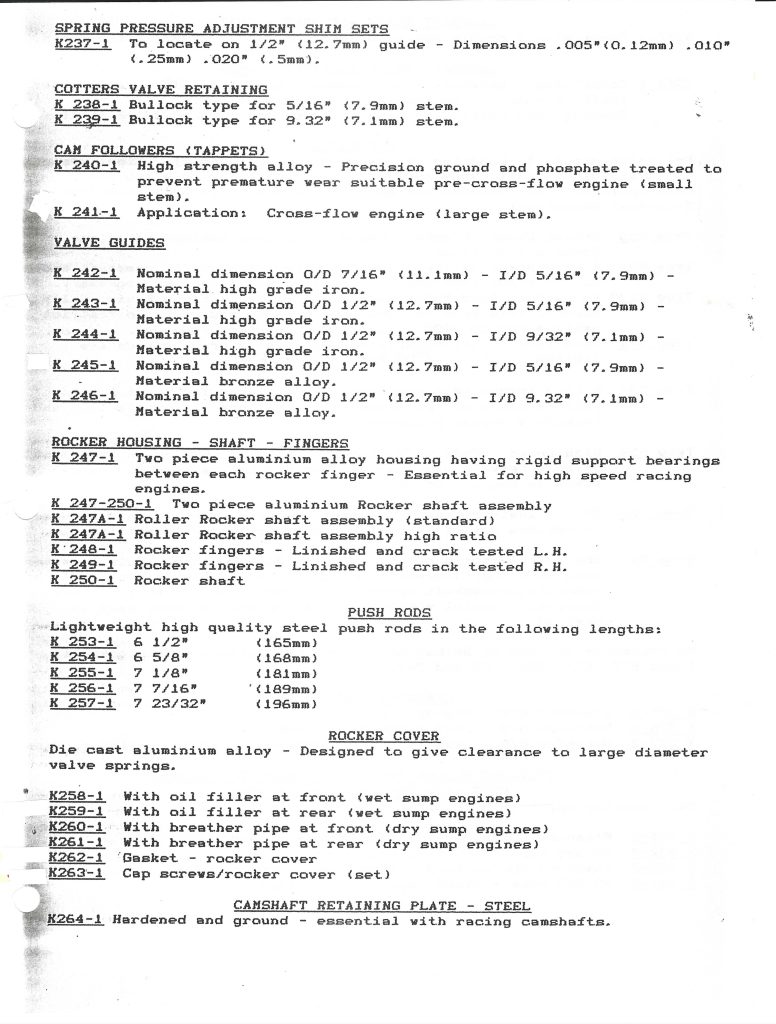 SPRING PRESSURE ADJUSTMENT SHIM SETS
K237-1 To locate on 1/2" (12.7mm) guide - Dimensions .005"(0.12mm) .010" (.25mm) .020" (.5mm).

COTTERS VALVE RETAINING
K 238-1 Bullock type for 5/16" (7.9mm) stem.
K 239-1 Bullock type for 9.32" (7.1mm) stem.

CAM FOLLOWERS (TAPPETS)
K 240-1 High strength alloy - Precision ground and phosphate treated to prevent premature wear suitable pre-cross-flow engine (small stem).
K 241-1 Application: Cross-flow engine (large stem).

VALVE GUIDES

K 242-1 Nominal dimension O/D 7/16" (11.1mm) - I/D 5/16" (7.9mm) - Material high grade iron.
K 243-1 Nominal dimension O/D 1/2" (12.7mm) - I/D 5/16" (7.9mm) - Material high grade iron.
K 244-1 Nominal dimension O/D 1/2" (12.7mm) - I/D 9/32" (7.1mm) - Material high grade iron.
K 245-1 Nominal dimension O/D 1/2" (12.7mm) - I/D 5/16" (7.9mm) - Material bronze alloy.
K 246-1 Nominal dimension O/D 1/2" (12.7mm) - I/D 9.32" (7.1mm) - Material bronze alloy.

ROCKER HOUSING - SHAFT - FINGERS
K 247-1 Two piece aluminium alloy housing having rigid support bearings between each rocker finger - Essential for high speed racing engines.
K 247-250-1 Two piece aluminium Rocker shaft assembly
K 247A-1 Roller Rocker shaft assembly (standard)
K 247A-1 Roller Rocker shaft assembly high ratio
K 248-1 Rocker fingers - Linished and crack tested L.H.
K 249-1 Rocker fingers - Linished and crack tested R.H.
K 250-1 Rocker shaft

PUSH RODS
Lightweight high quality steel push rods in the following lengths:
K 253-1 6 1/2" (165mm)
K 254-1 6 5/8" (168mm)
K 255-1 7 1/8" (181mm)
K 256-1 7 7/16" (189mm)
K 257-1 7 23/32" (196mm)

ROCKER COVER
Die cast aluminium alloy - Designed to give clearance to large diameter valve springs.

K258-1 With oil filler at front (wet sump engines)
K259-1 With oil filler at rear (wet sump engines)
K260-1 With breather pipe at front (dry sump engines)
K261-1 With breather pipe at rear (dry sump engines)
K262-1 Gasket - rocker cover
K263-1 Cap screws/rocker cover (set)

CAMSHAFT RETAINING PLATE - STEEL
K264-1 Hardened and ground - essential with racing camshafts.